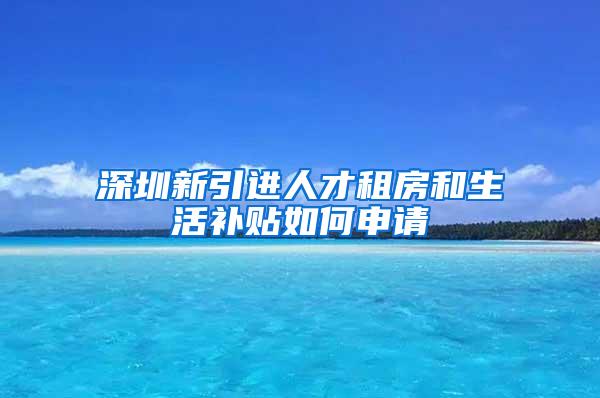 深圳新引进人才租房和生活补贴如何申请